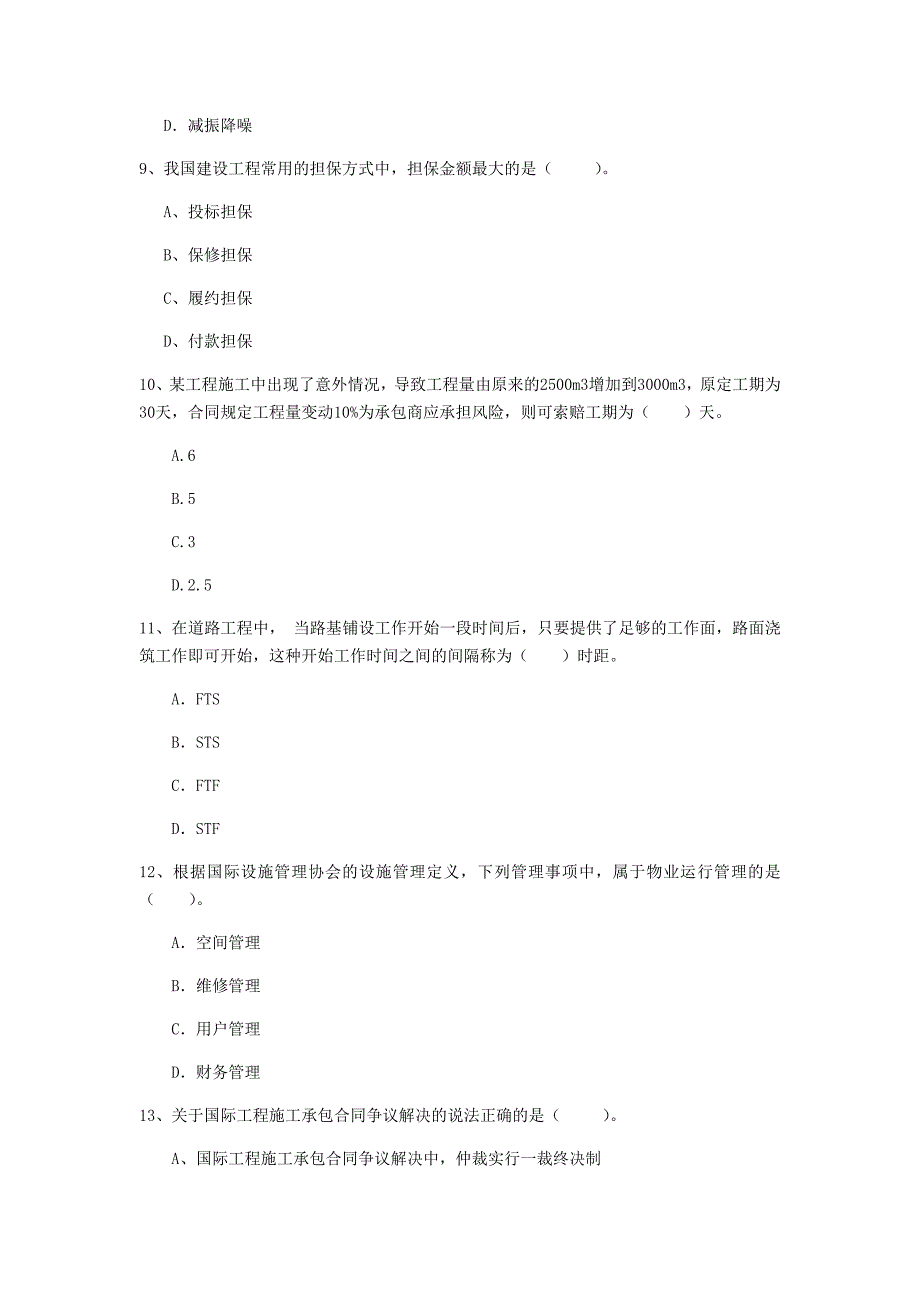 D. 减振降噪

9、我国建设工程常用的担保方式中，担保金额最大的是（　　）。

A、投标担保

B、保修担保

C、履约担保

D、付款担保

10、某工程施工中出现了意外情况，导致工程量由原来的2500m3增加到3000m3，原定工期为30天，合同规定工程量变动10%为承包商应承担风险，则可索赔工期为（　　）天。

A.6

B.5

C.3

D.2.5

11、在道路工程中， 当路基铺设工作开始一段时间后，只要提供了足够的工作面，路面浇筑工作即可开始，这种开始工作时间之间的间隔称为（　　）时距。

A. FTS

B. STS

C. FTF

D. STF

12、根据国际设施管理协会的设施管理定义，下列管理事项中，属于物业运行管理的是（　　）。

A. 空间管理

B. 维修管理

C. 用户管理

D. 财务管理

13、关于国际工程施工承包合同争议解决的说法正确的是（　　）。

A、国际工程施工承包合同争议解决中，仲裁实行一裁终决制